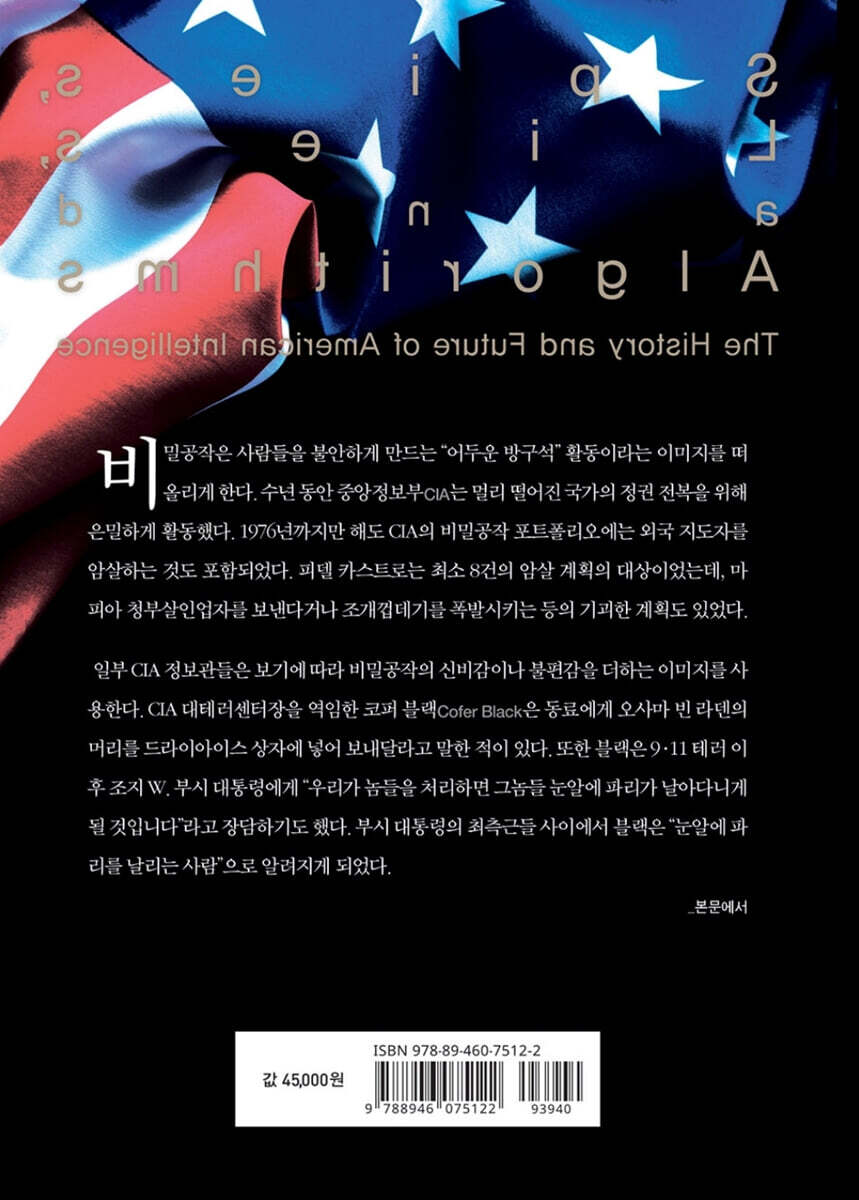 Spies,

Lies,

and

Algorithms

The History and Future of American Intelligence

비밀공작은 사람들을 불안하게 만드는 "어두운 방구석" 활동이라는 이미지를 떠올리게 한다. 수년 동안 중앙정보부CIA는 멀리 떨어진 국가의 정권 전복을 위해 은밀하게 활동했다. 1976년까지만 해도 CIA의 비밀공작 포트폴리오에는 외국 지도자를 암살하는 것도 포함되었다. 피델 카스트로는 최소 8건의 암살 계획의 대상이었는데, 마피아 청부살인업자를 보낸다거나 조개껍데기를 폭발시키는 등의 기괴한 계획도 있었다.

일부 CIA 정보관들은 보기에 따라 비밀공작의 신비감이나 불편감을 더하는 이미지를 사용한다. CIA 대테러센터장을 역임한 코퍼 블랙Cofer Black은 동료에게 오사마 빈 라덴의 머리를 드라이아이스 상자에 넣어 보내달라고 말한 적이 있다. 또한 블랙은 9·11 테러 이후 조지 W. 부시 대통령에게 "우리가 놈들을 처리하면 그놈들 눈알에 파리가 날아다니게 될 것입니다"라고 장담하기도 했다. 부시 대통령의 최측근들 사이에서 블랙은 "눈알에 파리를 날리는 사람"으로 알려지게 되었다.

_본문에서

값 45,000원

ISBN 978-89-460-7512-2

9 788946 075122

93940